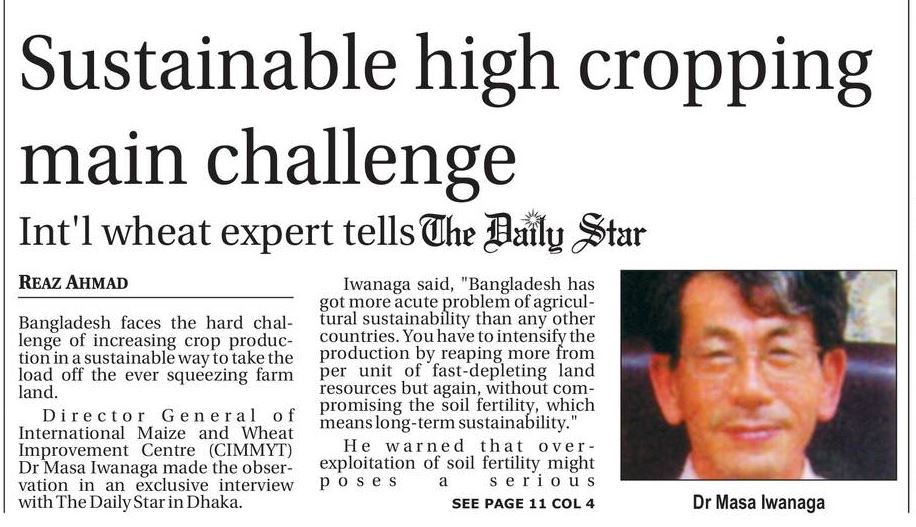 Sustainable high cropping main challenge

Int'l wheat expert tells The Daily Star

REAZ AHMAD

Bangladesh faces the hard challenge of increasing crop production in a sustainable way to take the load off the ever squeezing farm land.

Director General of International Maize and Wheat Improvement Centre (CIMMYT) Dr Masa Iwanaga made the observation in an exclusive interview with The Daily Star in Dhaka.

Iwanaga said, "Bangladesh has got more acute problem of agricultural sustainability than any other countries. You have to intensify the production by reaping more from per unit of fast-depleting land resources but again, without compromising the soil fertility, which means long-term sustainability."

He warned that over-exploitation of soil fertility might poses a serious

SEE PAGE 11 COL 4

Dr Masa Iwanaga